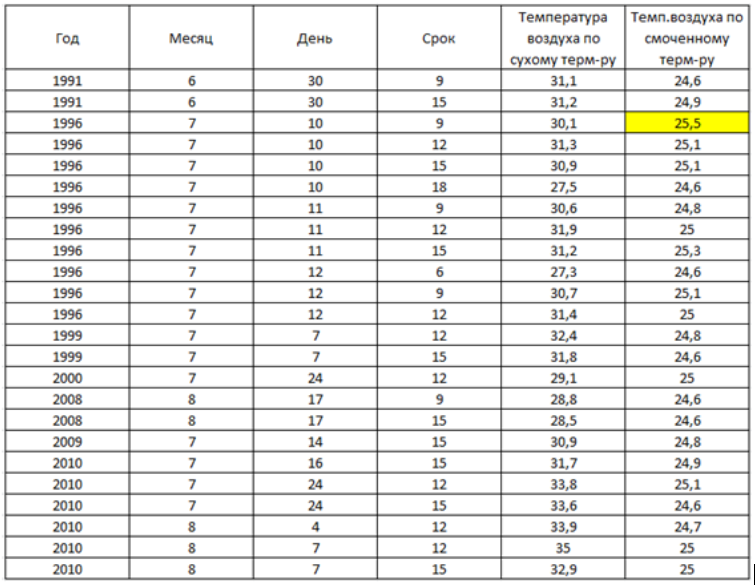 | Год | Месяц | День | Срок | Температура воздуха по сухому терм-ру | Темп.воздуха по смоченному терм-ру |
|---|---|---|---|---|---|
| 1991 | 6 | 30 | 9 | 31,1 | 24,6 |
| 1991 | 6 | 30 | 15 | 31,2 | 24,9 |
| 1996 | 7 | 10 | 9 | 30,1 | 25,5 |
| 1996 | 7 | 10 | 12 | 31,3 | 25,1 |
| 1996 | 7 | 10 | 15 | 30,9 | 25,1 |
| 1996 | 7 | 10 | 18 | 27,5 | 24,6 |
| 1996 | 7 | 11 | 9 | 30,6 | 24,8 |
| 1996 | 7 | 11 | 12 | 31,9 | 25 |
| 1996 | 7 | 11 | 15 | 31,2 | 25,3 |
| 1996 | 7 | 12 | 6 | 27,3 | 24,6 |
| 1996 | 7 | 12 | 9 | 30,7 | 25,1 |
| 1996 | 7 | 12 | 12 | 31,4 | 25 |
| 1999 | 7 | 7 | 12 | 32,4 | 24,8 |
| 1999 | 7 | 7 | 15 | 31,8 | 24,6 |
| 2000 | 7 | 24 | 12 | 29,1 | 25 |
| 2008 | 8 | 17 | 9 | 28,8 | 24,6 |
| 2008 | 8 | 17 | 15 | 28,5 | 24,6 |
| 2009 | 7 | 14 | 15 | 30,9 | 24,8 |
| 2010 | 7 | 16 | 15 | 31,7 | 24,9 |
| 2010 | 7 | 24 | 12 | 33,8 | 25,1 |
| 2010 | 7 | 24 | 15 | 33,6 | 24,6 |
| 2010 | 8 | 4 | 12 | 33,9 | 24,7 |
| 2010 | 8 | 7 | 12 | 35 | 25 |
| 2010 | 8 | 7 | 15 | 32,9 | 25 |